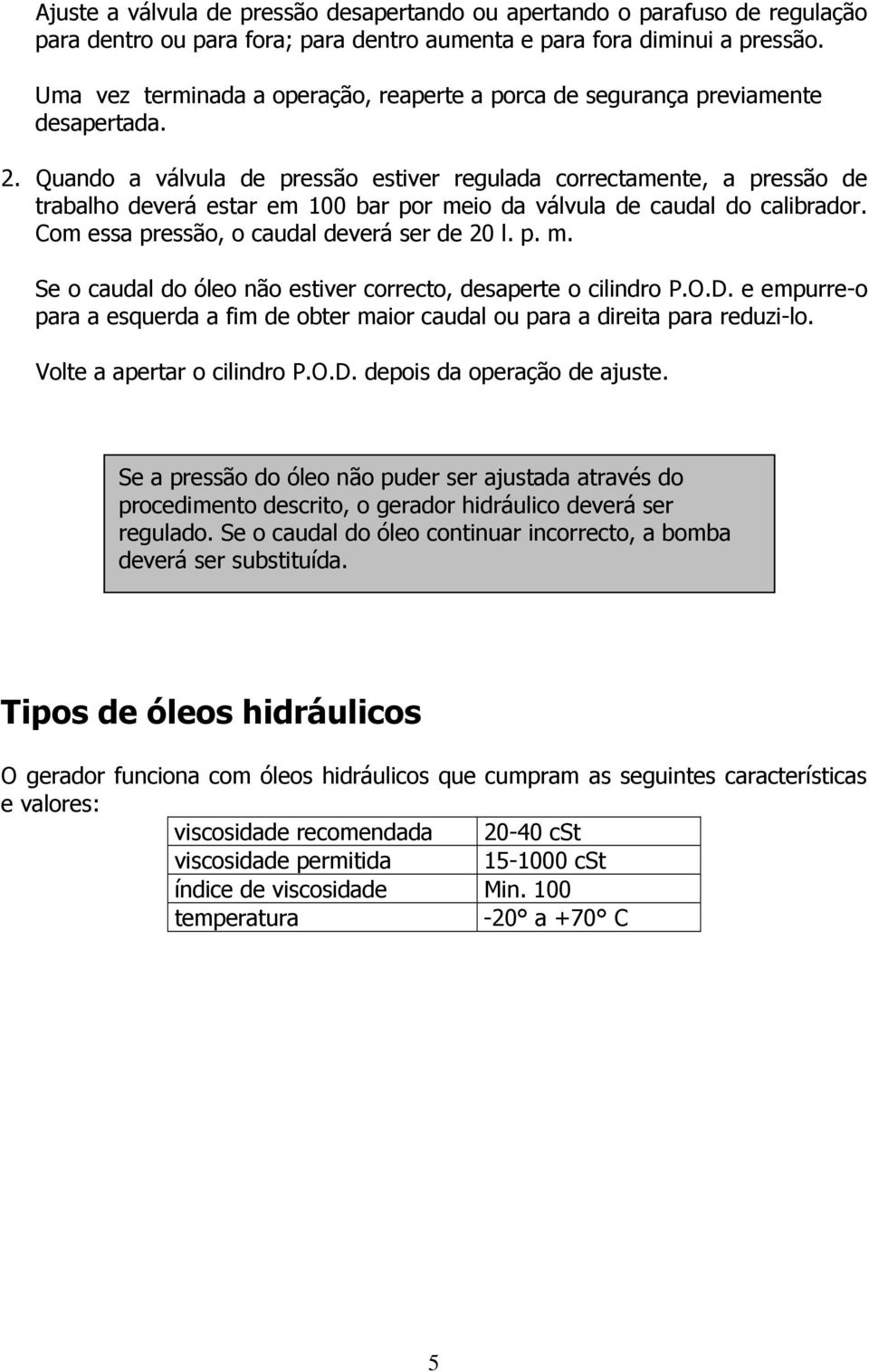 Ajuste a válvula de pressão desapertando ou apertando o parafuso de regulação para dentro ou para fora; para dentro aumenta e para fora diminui a pressão.

Uma vez terminada a operação, reaperte a porca de segurança previamente desapertada.

2. Quando a válvula de pressão estiver regulada correctamente, a pressão de trabalho deverá estar em 100 bar por meio da válvula de caudal do calibrador. Com essa pressão, o caudal deverá ser de 20 l. p. m.

Se o caudal do óleo não estiver correcto, desaperte o cilindro P.O.D. e empurre-o para a esquerda a fim de obter maior caudal ou para a direita para reduzi-lo.

Volte a apertar o cilindro P.O.D. depois da operação de ajuste.

Se a pressão do óleo não puder ser ajustada através do procedimento descrito, o gerador hidráulico deverá ser regulado. Se o caudal do óleo continuar incorrecto, a bomba deverá ser substituída.

Tipos de óleos hidráulicos

O gerador funciona com óleos hidráulicos que cumpram as seguintes características e valores:

| viscosidade recomendada | 20-40 cSt |
|---|---|
| viscosidade permitida | 15-1000 cSt |
| índice de viscosidade | Min. 100 |
| temperatura | -20° a +70° C |

5